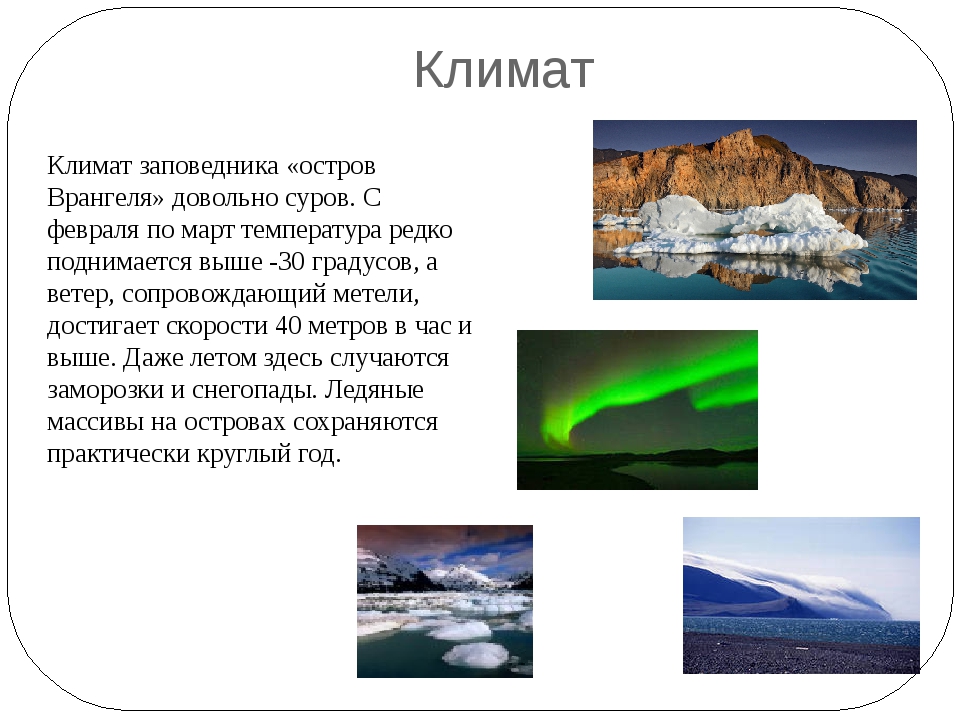 Климат

Климат заповедника «остров Врангеля» довольно суров. С февраля по март температура редко поднимается выше -30 градусов, а ветер, сопровождающий метели, достигает скорости 40 метров в час и выше. Даже летом здесь случаются заморозки и снегопады. Ледяные массивы на островах сохраняются практически круглый год.